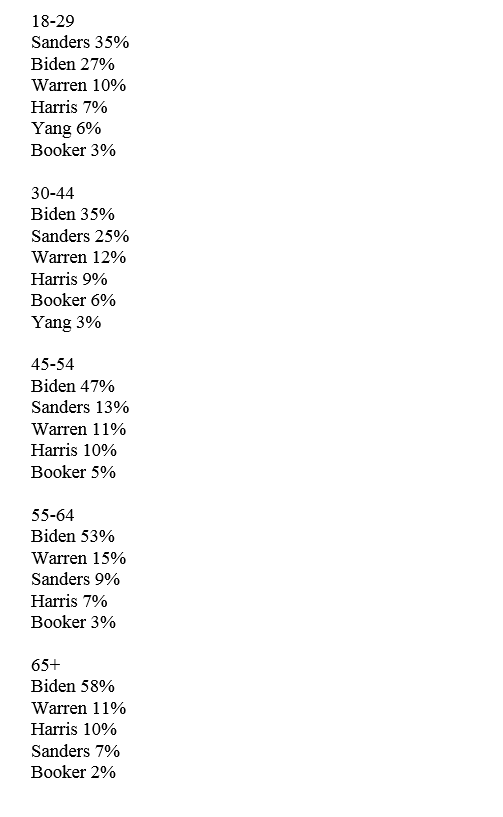 18-29
Sanders 35%
Biden 27%
Warren 10%
Harris 7%
Yang 6%
Booker 3%

30-44
Biden 35%
Sanders 25%
Warren 12%
Harris 9%
Booker 6%
Yang 3%

45-54
Biden 47%
Sanders 13%
Warren 11%
Harris 10%
Booker 5%

55-64
Biden 53%
Warren 15%
Sanders 9%
Harris 7%
Booker 3%

65+
Biden 58%
Warren 11%
Harris 10%
Sanders 7%
Booker 2%